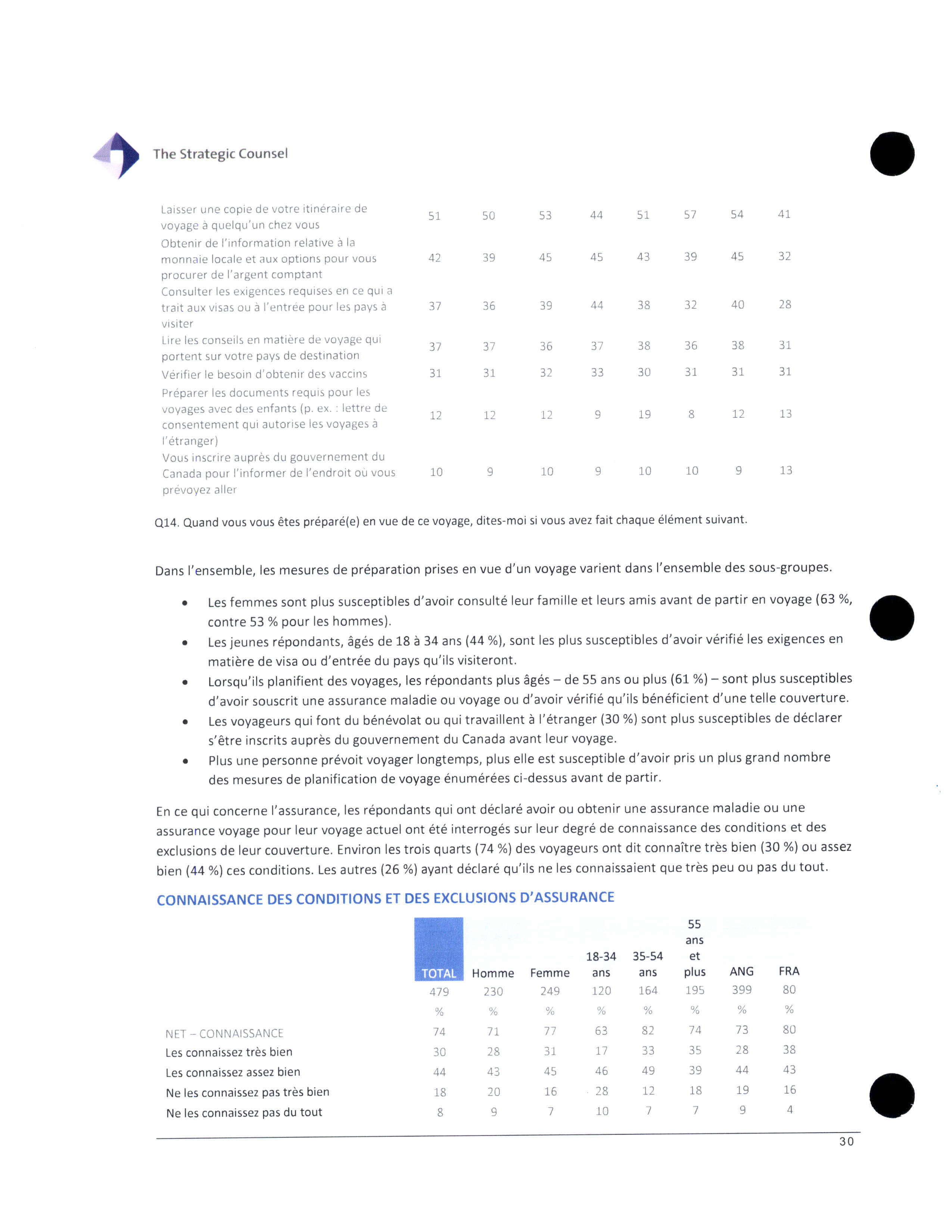 The Strategic Counsel

| | | | | | | | | |
|---|---|---|---|---|---|---|---|---|
| Laisser une copie de votre itinéraire de voyage à quelqu'un chez vous | 51 | 50 | 53 | 44 | 51 | 57 | 54 | 41 |
| Obtenir de l'information relative à la monnaie locale et aux options pour vous procurer de l'argent comptant | 42 | 39 | 45 | 45 | 43 | 39 | 45 | 32 |
| Consulter les exigences requises en ce qui a trait aux visas ou à l'entrée pour les pays à visiter | 37 | 36 | 39 | 44 | 38 | 32 | 40 | 28 |
| Lire les conseils en matière de voyage qui portent sur votre pays de destination | 37 | 37 | 36 | 37 | 38 | 36 | 38 | 31 |
| Vérifier le besoin d'obtenir des vaccins | 31 | 31 | 32 | 33 | 30 | 31 | 31 | 31 |
| Préparer les documents requis pour les voyages avec des enfants (p. ex. : lettre de consentement qui autorise les voyages à l'étranger) | 12 | 12 | 12 | 9 | 19 | 8 | 12 | 13 |
| Vous inscrire auprès du gouvernement du Canada pour l'informer de l'endroit où vous prévoyez aller | 10 | 9 | 10 | 9 | 10 | 10 | 9 | 13 |

Q14. Quand vous vous êtes préparé(e) en vue de ce voyage, dites-moi si vous avez fait chaque élément suivant.

Dans l'ensemble, les mesures de préparation prises en vue d'un voyage varient dans l'ensemble des sous-groupes.

• Les femmes sont plus susceptibles d'avoir consulté leur famille et leurs amis avant de partir en voyage (63 %, contre 53 % pour les hommes).
• Les jeunes répondants, âgés de 18 à 34 ans (44 %), sont les plus susceptibles d'avoir vérifié les exigences en matière de visa ou d'entrée du pays qu'ils visiteront.
• Lorsqu'ils planifient des voyages, les répondants plus âgés – de 55 ans ou plus (61 %) – sont plus susceptibles d'avoir souscrit une assurance maladie ou voyage ou d'avoir vérifié qu'ils bénéficient d'une telle couverture.
• Les voyageurs qui font du bénévolat ou qui travaillent à l'étranger (30 %) sont plus susceptibles de déclarer s'être inscrits auprès du gouvernement du Canada avant leur voyage.
• Plus une personne prévoit voyager longtemps, plus elle est susceptible d'avoir pris un plus grand nombre des mesures de planification de voyage énumérées ci-dessus avant de partir.

En ce qui concerne l'assurance, les répondants qui ont déclaré avoir ou obtenir une assurance maladie ou une assurance voyage pour leur voyage actuel ont été interrogés sur leur degré de connaissance des conditions et des exclusions de leur couverture. Environ les trois quarts (74 %) des voyageurs ont dit connaître très bien (30 %) ou assez bien (44 %) ces conditions. Les autres (26 %) ayant déclaré qu'ils ne les connaissaient que très peu ou pas du tout.

CONNAISSANCE DES CONDITIONS ET DES EXCLUSIONS D'ASSURANCE

| | TOTAL | Homme | Femme | 18-34 ans | 35-54 ans | 55 ans et plus | ANG | FRA |
|---|---|---|---|---|---|---|---|---|
| | 479 | 230 | 249 | 120 | 164 | 195 | 399 | 80 |
| | % | % | % | % | % | % | % | % |
| NET – CONNAISSANCE | 74 | 71 | 77 | 63 | 82 | 74 | 73 | 80 |
| Les connaissez très bien | 30 | 28 | 31 | 17 | 33 | 35 | 28 | 38 |
| Les connaissez assez bien | 44 | 43 | 45 | 46 | 49 | 39 | 44 | 43 |
| Ne les connaissez pas très bien | 18 | 20 | 16 | 28 | 12 | 18 | 19 | 16 |
| Ne les connaissez pas du tout | 8 | 9 | 7 | 10 | 7 | 7 | 9 | 4 |

30